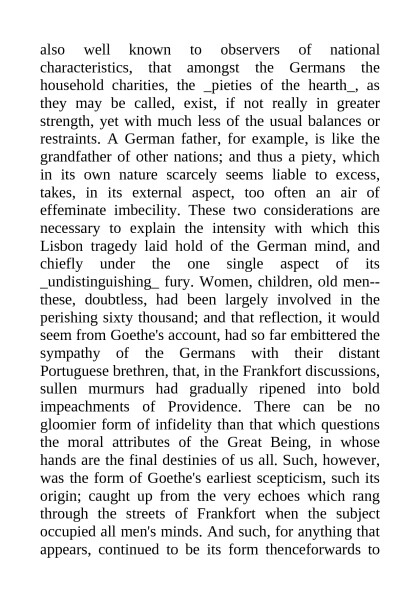 also well known to observers of national characteristics, that amongst the Germans the household charities, the _pieties of the hearth_, as they may be called, exist, if not really in greater strength, yet with much less of the usual balances or restraints. A German father, for example, is like the grandfather of other nations; and thus a piety, which in its own nature scarcely seems liable to excess, takes, in its external aspect, too often an air of effeminate imbecility. These two considerations are necessary to explain the intensity with which this Lisbon tragedy laid hold of the German mind, and chiefly under the one single aspect of its _undistinguishing_ fury. Women, children, old men--these, doubtless, had been largely involved in the perishing sixty thousand; and that reflection, it would seem from Goethe's account, had so far embittered the sympathy of the Germans with their distant Portuguese brethren, that, in the Frankfort discussions, sullen murmurs had gradually ripened into bold impeachments of Providence. There can be no gloomier form of infidelity than that which questions the moral attributes of the Great Being, in whose hands are the final destinies of us all. Such, however, was the form of Goethe's earliest scepticism, such its origin; caught up from the very echoes which rang through the streets of Frankfort when the subject occupied all men's minds. And such, for anything that appears, continued to be its form thenceforwards to